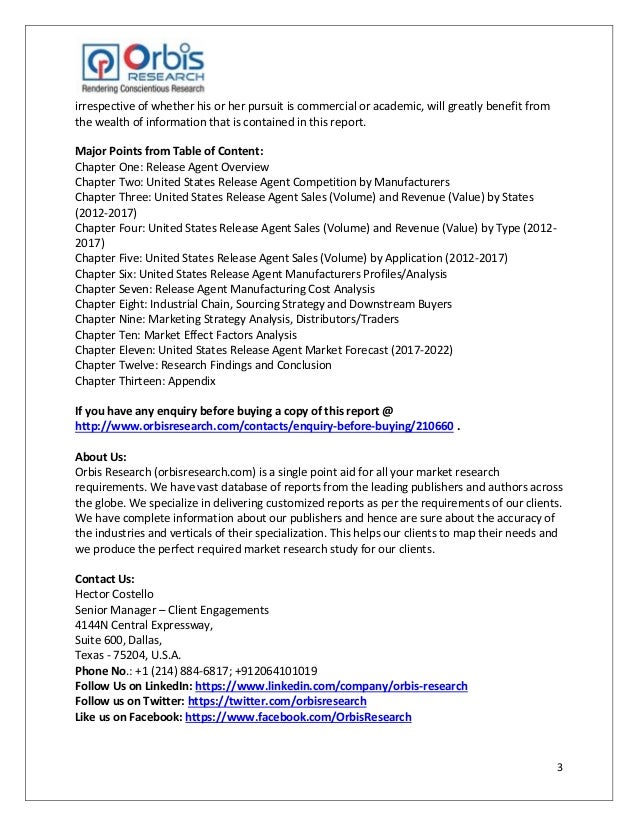 Orbis RESEARCH
Rendering Conscientious Research

irrespective of whether his or her pursuit is commercial or academic, will greatly benefit from the wealth of information that is contained in this report.

Major Points from Table of Content:
Chapter One: Release Agent Overview
Chapter Two: United States Release Agent Competition by Manufacturers
Chapter Three: United States Release Agent Sales (Volume) and Revenue (Value) by States (2012-2017)
Chapter Four: United States Release Agent Sales (Volume) and Revenue (Value) by Type (2012-2017)
Chapter Five: United States Release Agent Sales (Volume) by Application (2012-2017)
Chapter Six: United States Release Agent Manufacturers Profiles/Analysis
Chapter Seven: Release Agent Manufacturing Cost Analysis
Chapter Eight: Industrial Chain, Sourcing Strategy and Downstream Buyers
Chapter Nine: Marketing Strategy Analysis, Distributors/Traders
Chapter Ten: Market Effect Factors Analysis
Chapter Eleven: United States Release Agent Market Forecast (2017-2022)
Chapter Twelve: Research Findings and Conclusion
Chapter Thirteen: Appendix

If you have any enquiry before buying a copy of this report @ http://www.orbisresearch.com/contacts/enquiry-before-buying/210660 .

About Us:
Orbis Research (orbisresearch.com) is a single point aid for all your market research requirements. We have vast database of reports from the leading publishers and authors across the globe. We specialize in delivering customized reports as per the requirements of our clients. We have complete information about our publishers and hence are sure about the accuracy of the industries and verticals of their specialization. This helps our clients to map their needs and we produce the perfect required market research study for our clients.

Contact Us:
Hector Costello
Senior Manager – Client Engagements
4144N Central Expressway,
Suite 600, Dallas,
Texas - 75204, U.S.A.
Phone No.: +1 (214) 884-6817; +912064101019
Follow Us on LinkedIn: https://www.linkedin.com/company/orbis-research
Follow us on Twitter: https://twitter.com/orbisresearch
Like us on Facebook: https://www.facebook.com/OrbisResearch

3